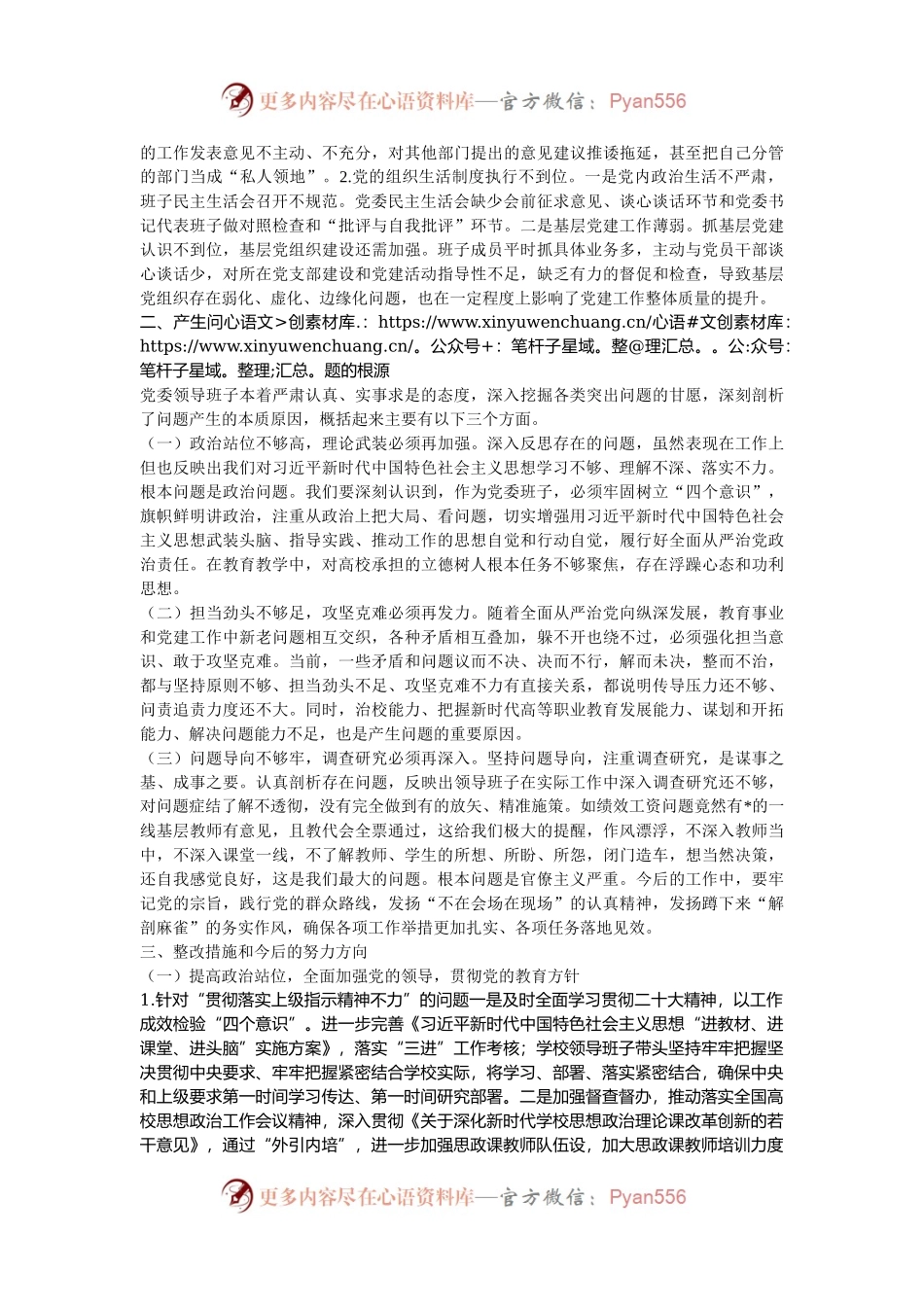 更多内容尽在心语资料库—官方微信：Pyan556

的工作发表意见不主动、不充分，对其他部门提出的意见建议推诿拖延，甚至把自己分管的部门当成“私人领地”。2.党的组织生活制度执行不到位。一是党内政治生活不严肃，班子民主生活会召开不规范。党委民主生活会缺少会前征求意见、谈心谈话环节和党委书记代表班子做对照检查和“批评与自我批评”环节。二是基层党建工作薄弱。抓基层党建认识不到位，基层党组织建设还需加强。班子成员平时抓具体业务多，主动与党员干部谈心谈话少，对所在党支部建设和党建活动指导性不足，缺乏有力的督促和检查，导致基层党组织存在弱化、虚化、边缘化问题，也在一定程度上影响了党建工作整体质量的提升。

二、产生问心语文>创素材库.：https://www.xinyuwenchuang.cn/心语#文创素材库：https://www.xinyuwenchuang.cn/。公众号+：笔杆子星域。整@理汇总。。公:众号：笔杆子星域。整理;汇总。题的根源

党委领导班子本着严肃认真、实事求是的态度，深入挖掘各类突出问题的甘愿，深刻剖析了问题产生的本质原因，概括起来主要有以下三个方面。

（一）政治站位不够高，理论武装必须再加强。深入反思存在的问题，虽然表现在工作上但也反映出我们对习近平新时代中国特色社会主义思想学习不够、理解不深、落实不力。根本问题是政治问题。我们要深刻认识到，作为党委班子，必须牢固树立“四个意识”，旗帜鲜明讲政治，注重从政治上把大局、看问题，切实增强用习近平新时代中国特色社会主义思想武装头脑、指导实践、推动工作的思想自觉和行动自觉，履行好全面从严治党政治责任。在教育教学中，对高校承担的立德树人根本任务不够聚焦，存在浮躁心态和功利思想。

（二）担当劲头不够足，攻坚克难必须再发力。随着全面从严治党向纵深发展，教育事业和党建工作中新老问题相互交织，各种矛盾相互叠加，躲不开也绕不过，必须强化担当意识、敢于攻坚克难。当前，一些矛盾和问题议而不决、决而不行，解而未决，整而不治，都与坚持原则不够、担当劲头不足、攻坚克难不力有直接关系，都说明传导压力还不够、问责追责力度还不大。同时，治校能力、把握新时代高等职业教育发展能力、谋划和开拓能力、解决问题能力不足，也是产生问题的重要原因。

（三）问题导向不够牢，调查研究必须再深入。坚持问题导向，注重调查研究，是谋事之基、成事之要。认真剖析存在问题，反映出领导班子在实际工作中深入调查研究还不够，对问题症结了解不透彻，没有完全做到有的放矢、精准施策。如绩效工资问题竟然有*的一线基层教师有意见，且教代会全票通过，这给我们极大的提醒，作风漂浮，不深入教师当中，不深入课堂一线，不了解教师、学生的所想、所盼、所怨，闭门造车，想当然决策，还自我感觉良好，这是我们最大的问题。根本问题是官僚主义严重。今后的工作中，要牢记党的宗旨，践行党的群众路线，发扬“不在会场在现场”的认真精神，发扬蹲下来“解剖麻雀”的务实作风，确保各项工作举措更加扎实、各项任务落地见效。

三、整改措施和今后的努力方向

（一）提高政治站位，全面加强党的领导，贯彻党的教育方针

1.针对“贯彻落实上级指示精神不力”的问题一是及时全面学习贯彻二十大精神，以工作成效检验“四个意识”。进一步完善《习近平新时代中国特色社会主义思想“进教材、进课堂、进头脑”实施方案》，落实“三进”工作考核；学校领导班子带头坚持牢牢把握坚决贯彻中央要求、牢牢把握紧密结合学校实际，将学习、部署、落实紧密结合，确保中央和上级要求第一时间学习传达、第一时间研究部署。二是加强督查督办，推动落实全国高校思想政治工作会议精神，深入贯彻《关于深化新时代学校思想政治理论课改革创新的若干意见》，通过“外引内培”，进一步加强思政课教师队伍设，加大思政课教师培训力度

更多内容尽在心语资料库—官方微信：Pyan556